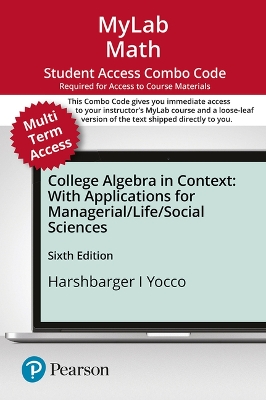 MyLab
Math

Student Access Combo Code
Required for Access to Course Materials

This Combo Code gives you immediate access to your instructor's MyLab course and a loose-leaf version of the text shipped directly to you.

Multi Term Access

College Algebra in Context: With Applications for Managerial/Life/Social Sciences

Sixth Edition

Harshbarger I Yocco

Pearson